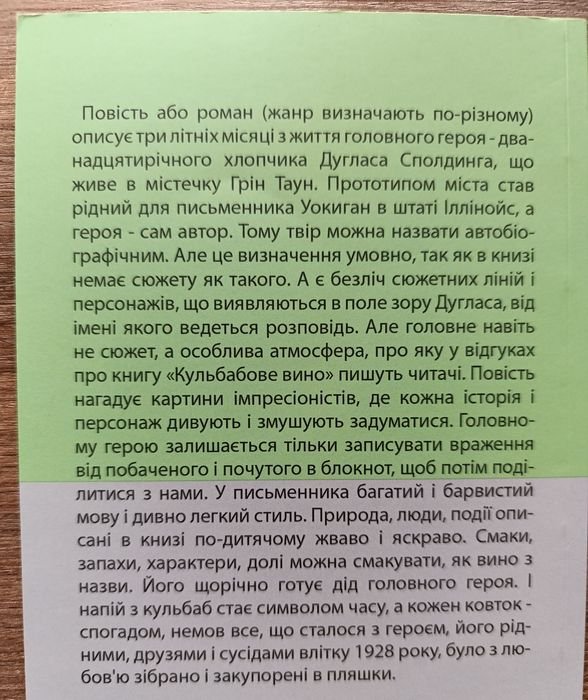 Повість або роман (жанр визначають по-різному) описує три літніх місяці з життя головного героя - дванадцятирічного хлопчика Дугласа Сполдинга, що живе в містечку Грін Таун. Прототипом міста став рідний для письменника Уокиган в штаті Іллінойс, а героя - сам автор. Тому твір можна назвати автобіографічним. Але це визначення умовно, так як в книзі немає сюжету як такого. А є безліч сюжетних ліній і персонажів, що виявляються в поле зору Дугласа, від імені якого ведеться розповідь. Але головне навіть не сюжет, а особлива атмосфера, про яку у відгуках про книгу «Кульбабове вино» пишуть читачі. Повість нагадує картини імпресіоністів, де кожна історія і персонаж дивують і змушують задуматися. Головному герою залишається тільки записувати враження від побаченого і почутого в блокнот, щоб потім поділитися з нами. У письменника багатий і барвистий мову і дивно легкий стиль. Природа, люди, події описані в книзі по-дитячому жваво і яскраво. Смаки, запахи, характери, долі можна смакувати, як вино з назви. Його щорічно готує дід головного героя. І напій з кульбаб стає символом часу, а кожен ковток - спогадом, немов все, що сталося з героєм, його рідними, друзями і сусідами влітку 1928 року, було з любов'ю зібрано і закупорені в пляшки.